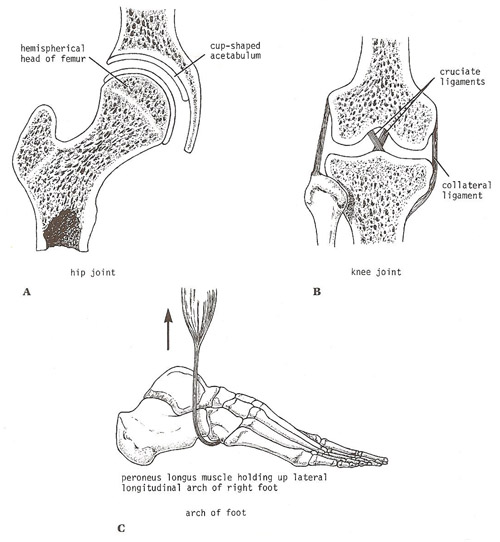 hemispherical head of femur

cup-shaped acetabulum

hip joint

A

cruciate ligaments

collateral ligament

knee joint

B

peroneus longus muscle holding up lateral longitudinal arch of right foot

arch of foot

C